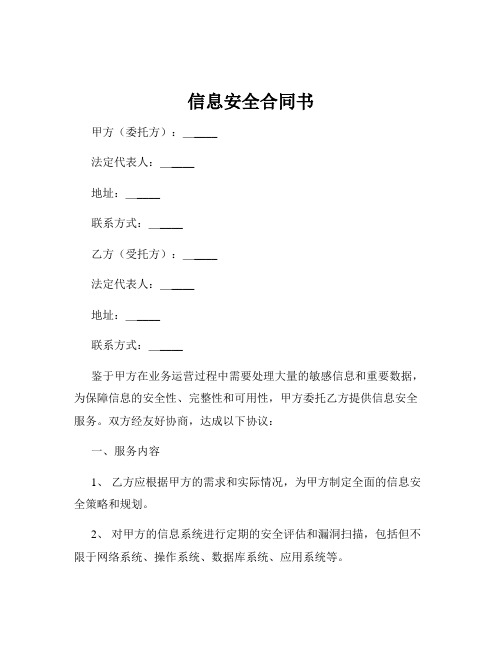 信息安全合同书

甲方（委托方）：______

法定代表人：______

地址：______

联系方式：______

乙方（受托方）：______

法定代表人：______

地址：______

联系方式：______

鉴于甲方在业务运营过程中需要处理大量的敏感信息和重要数据，为保障信息的安全性、完整性和可用性，甲方委托乙方提供信息安全服务。双方经友好协商，达成以下协议：

一、服务内容

1、 乙方应根据甲方的需求和实际情况，为甲方制定全面的信息安全策略和规划。

2、 对甲方的信息系统进行定期的安全评估和漏洞扫描，包括但不限于网络系统、操作系统、数据库系统、应用系统等。